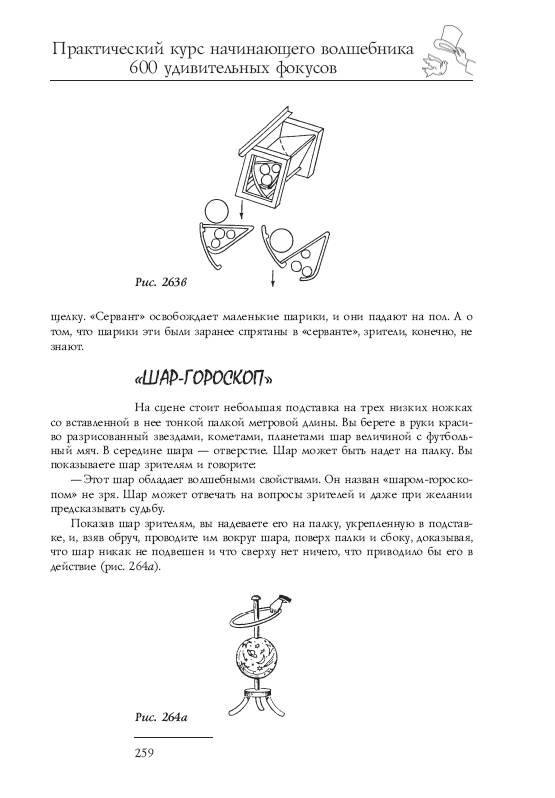 Практический курс начинающего волшебника
600 удивительных фокусов

Рис. 263в

щелку. «Сервант» освобождает маленькие шарики, и они падают на пол. А о том, что шарики эти были заранее спрятаны в «серванте», зрители, конечно, не знают.

«ШАР-ГОРОСКОП»

На сцене стоит небольшая подставка на трех низких ножках со вставленной в нее тонкой палкой метровой длины. Вы берете в руки красиво разрисованный звездами, кометами, планетами шар величиной с футбольный мяч. В середине шара — отверстие. Шар может быть надет на палку. Вы показываете шар зрителям и говорите:

— Этот шар обладает волшебными свойствами. Он назван «шаром-гороскопом» не зря. Шар может отвечать на вопросы зрителей и даже при желании предсказывать судьбу.

Показав шар зрителям, вы надеваете его на палку, укрепленную в подставке, и, взяв обруч, проводите им вокруг шара, поверх палки и сбоку, доказывая, что шар никак не подвешен и что сверху нет ничего, что приводило бы его в действие (рис. 264а).

Рис. 264а

259